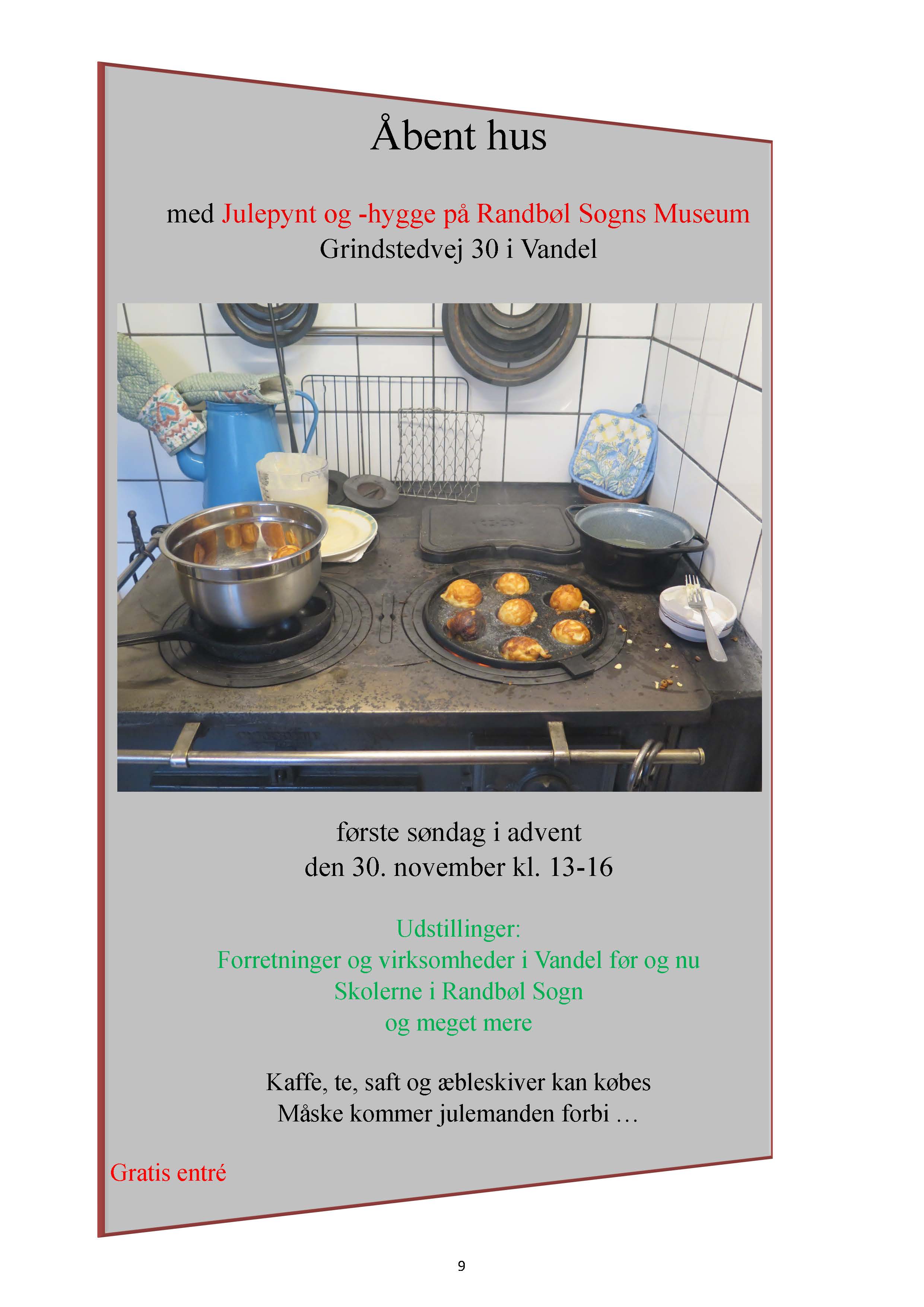 Åbent hus

med Julepynt og -hygge på Randbøl Sogns Museum
Grindstedvej 30 i Vandel

første søndag i advent
den 30. november kl. 13-16

Udstillinger:
Forretninger og virksomheder i Vandel før og nu
Skolerne i Randbøl Sogn
og meget mere

Kaffe, te, saft og æbleskiver kan købes
Måske kommer julemanden forbi …

Gratis entré

9